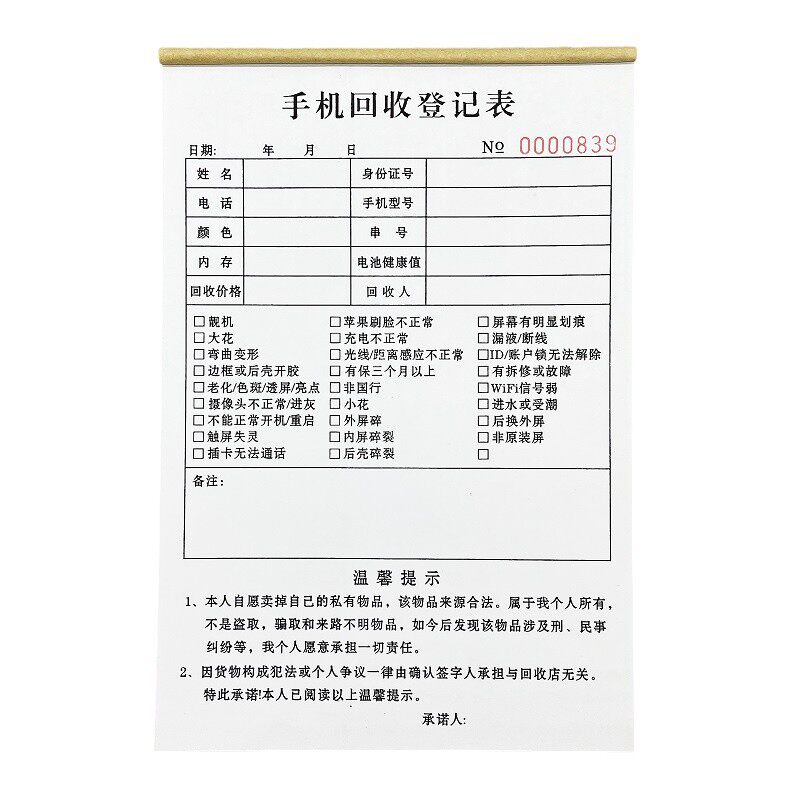 手机回收登记表

日期: 年 月 日 № 0000839

| 姓 名 | | 身份证号 | |
|---|---|---|---|
| 电 话 | | 手机型号 | |
| 颜 色 | | 串 号 | |
| 内 存 | | 电池健康值 | |
| 回收价格 | | 回 收 人 | |

☐靓机
☐大花
☐弯曲变形
☐边框或后壳开胶
☐老化/色斑/透屏/亮点
☐摄像头不正常/进灰
☐不能正常开机/重启
☐触屏失灵
☐插卡无法通话

☐苹果刷脸不正常
☐充电不正常
☐光线/距离感应不正常
☐有保三个月以上
☐非国行
☐小花
☐外屏碎
☐内屏碎裂
☐后壳碎裂

☐屏幕有明显划痕
☐漏液/断线
☐ID/账户锁无法解除
☐有拆修或故障
☐WiFi信号弱
☐进水或受潮
☐后换外屏
☐非原装屏
☐

备注:

温馨提示

1、本人自愿卖掉自己的私有物品，该物品来源合法。属于我个人所有，不是盗取，骗取和来路不明物品，如今后发现该物品涉及刑、民事纠纷等，我个人愿意承担一切责任。

2、因货物构成犯法或个人争议一律由确认签字人承担与回收店无关。特此承诺!本人已阅读以上温馨提示。

承诺人: